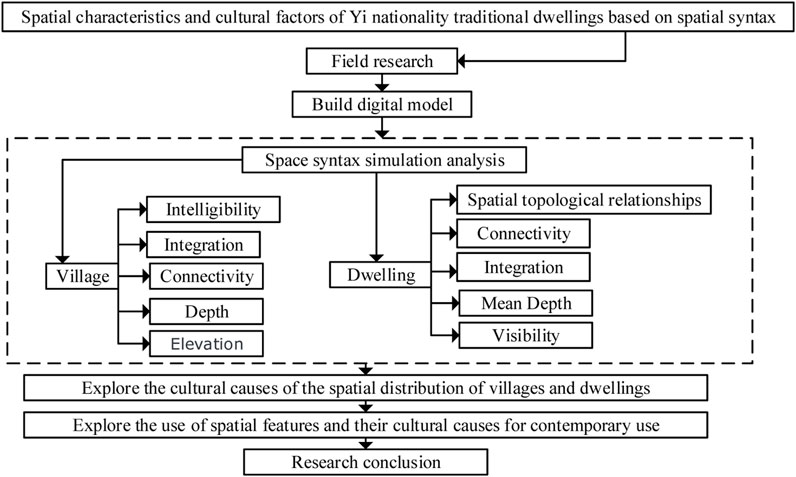 Spatial characteristics and cultural factors of Yi nationality traditional dwellings based on spatial syntax

Field research

Build digital model

Space syntax simulation analysis

Village

Intelligibility

Integration

Connectivity

Depth

Elevation

Dwelling

Spatial topological relationships

Connectivity

Integration

Mean Depth

Visibility

Explore the cultural causes of the spatial distribution of villages and dwellings

Explore the use of spatial features and their cultural causes for contemporary use

Research conclusion